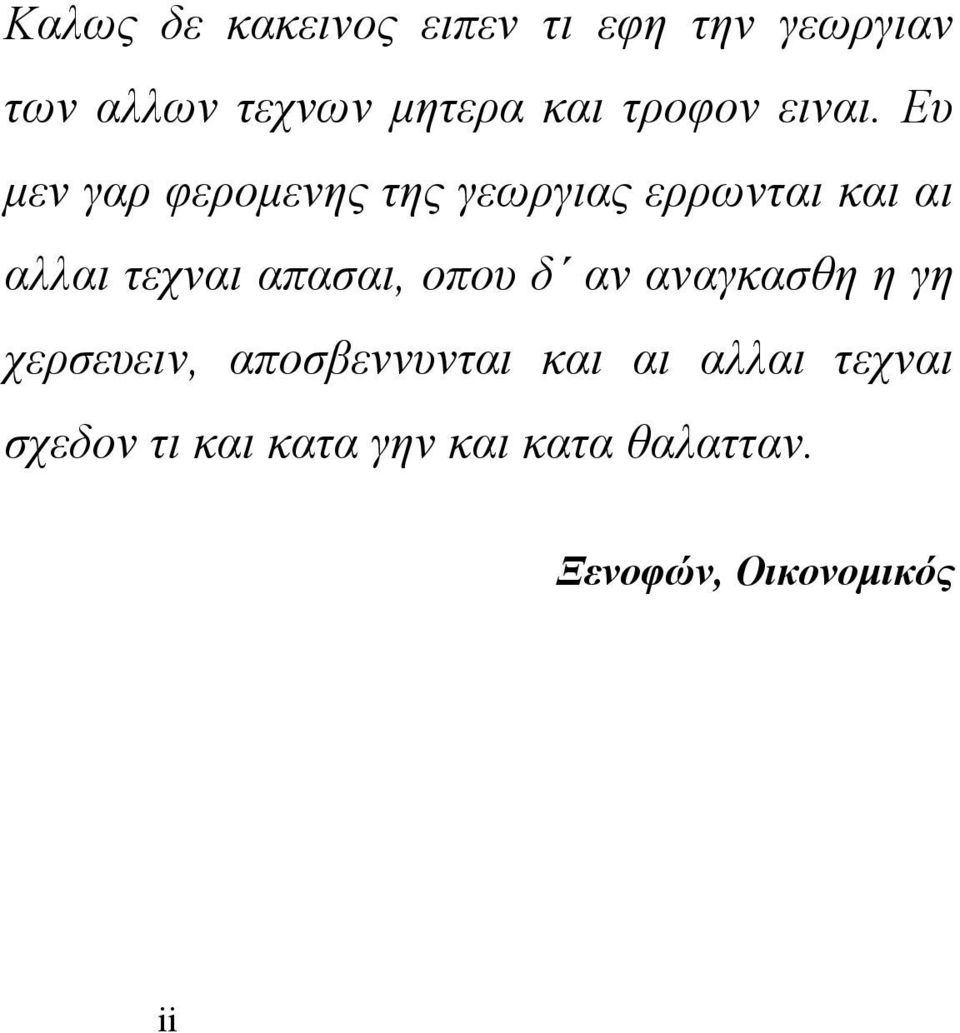 Καλως δε κακεινος ειπεν τι εφη την γεωργιαν των αλλων τεχνων μητερα και τροφον ειναι. Ευ μεν γαρ φερομενης της γεωργιας ερρωνται και αι αλλαι τεχναι απασαι, οπου δ΄ αν αναγκασθη η γη χερσευειν, αποσβεννυνται και αι αλλαι τεχναι σχεδον τι και κατα γην και κατα θαλατταν.

Ξενοφών, Οικονομικός

ii